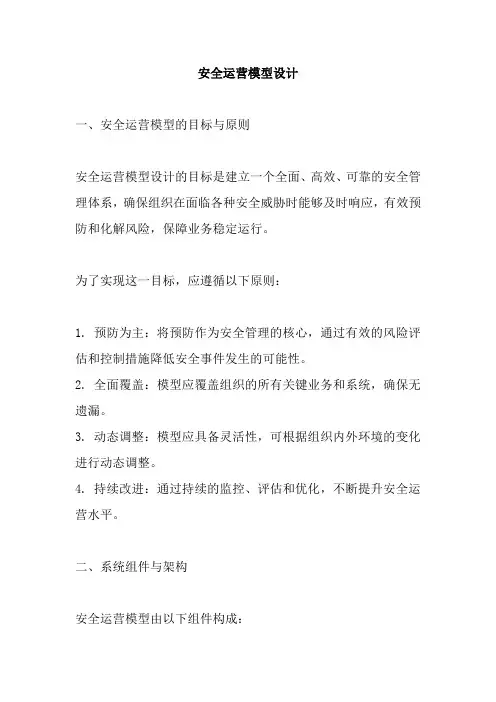 安全运营模型设计

一、安全运营模型的目标与原则

安全运营模型设计的目标是建立一个全面、高效、可靠的安全管理体系，确保组织在面临各种安全威胁时能够及时响应，有效预防和化解风险，保障业务稳定运行。

为了实现这一目标，应遵循以下原则：

1. 预防为主：将预防作为安全管理的核心，通过有效的风险评估和控制措施降低安全事件发生的可能性。
2. 全面覆盖：模型应覆盖组织的所有关键业务和系统，确保无遗漏。
3. 动态调整：模型应具备灵活性，可根据组织内外环境的变化进行动态调整。
4. 持续改进：通过持续的监控、评估和优化，不断提升安全运营水平。

二、系统组件与架构

安全运营模型由以下组件构成：